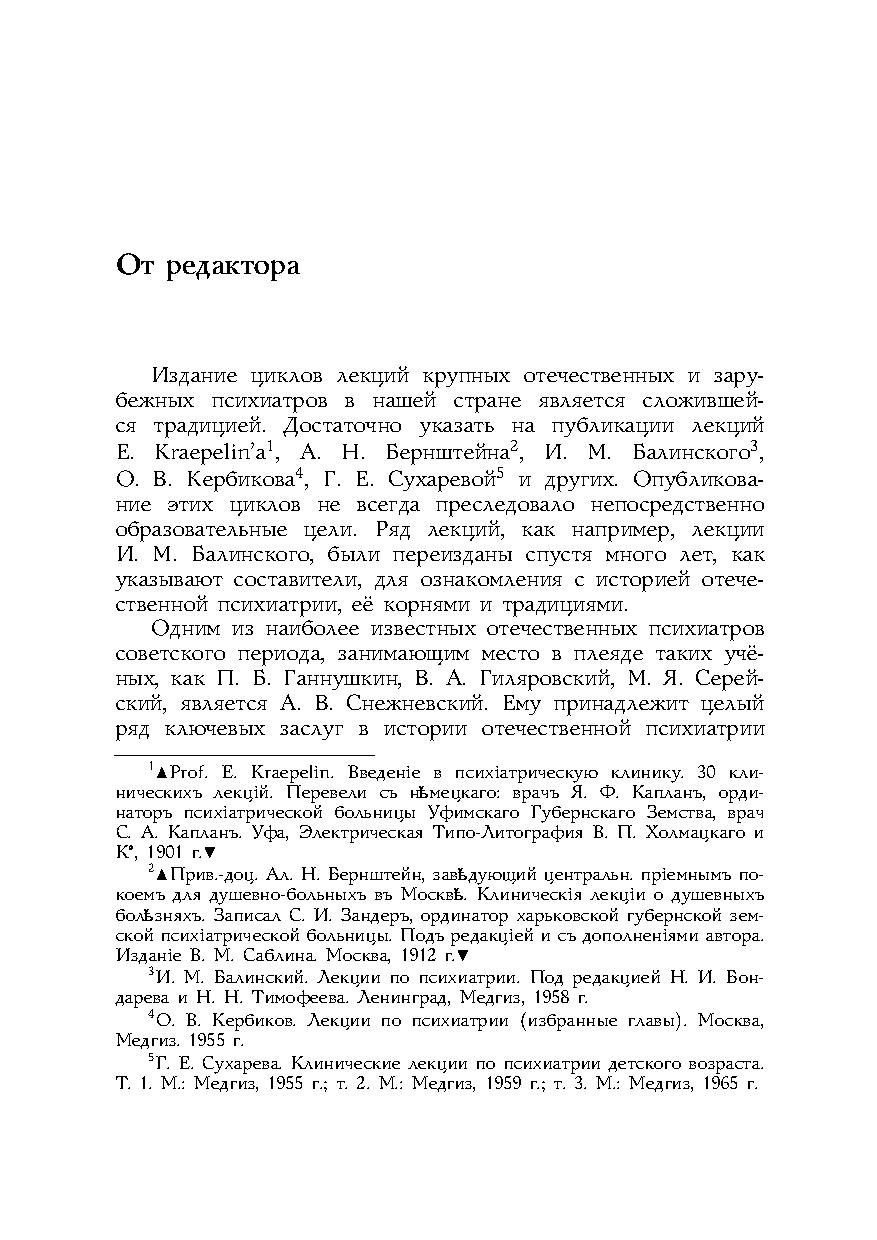 От редактора

Издание циклов лекций крупных отечественных и зарубежных психиатров в нашей стране является сложившейся традицией. Достаточно указать на публикации лекций E. Kraepelin'a$^1$, А. Н. Бернштейна$^2$, И. М. Балинского$^3$, О. В. Кербикова$^4$, Г. Е. Сухаревой$^5$ и других. Опубликование этих циклов не всегда преследовало непосредственно образовательные цели. Ряд лекций, как например, лекции И. М. Балинского, были переизданы спустя много лет, как указывают составители, для ознакомления с историей отечественной психиатрии, её корнями и традициями.

Одним из наиболее известных отечественных психиатров советского периода, занимающим место в плеяде таких учёных, как П. Б. Ганнушкин, В. А. Гиляровский, М. Я. Серейский, является А. В. Снежневский. Ему принадлежит целый ряд ключевых заслуг в истории отечественной психиатрии

$^1$▲Prof. E. Kraepelin. Введеніе в психіатрическую клинику. 30 клиническихъ лекцій. Перевели съ нѣмецкаго: врачъ Я. Ф. Капланъ, ординаторъ психіатрической больницы Уфимскаго Губернскаго Земства, врач С. А. Капланъ. Уфа, Электрическая Типо-Литография В. П. Холмацкаго и К°, 1901 г.▼

$^2$▲Прив.-доц. Ал. Н. Бернштейн, завѣдующий центральн. пріемнымъ покоемъ для душевно-больныхъ въ Москвѣ. Клиническія лекціи о душевныхъ болѣзняхъ. Записал С. И. Зандеръ, ординатор харьковской губернской земской психіатрической больницы. Подъ редакціей и съ дополненіями автора. Изданіе В. М. Саблина. Москва, 1912 г.▼

$^3$И. М. Балинский. Лекции по психиатрии. Под редакцией Н. И. Бондарева и Н. Н. Тимофеева. Ленинград, Медгиз, 1958 г.

$^4$О. В. Кербиков. Лекции по психиатрии (избранные главы). Москва, Медгиз. 1955 г.

$^5$Г. Е. Сухарева. Клинические лекции по психиатрии детского возраста. Т. 1. М.: Медгиз, 1955 г.; т. 2. М.: Медгиз, 1959 г.; т. 3. М.: Медгиз, 1965 г.